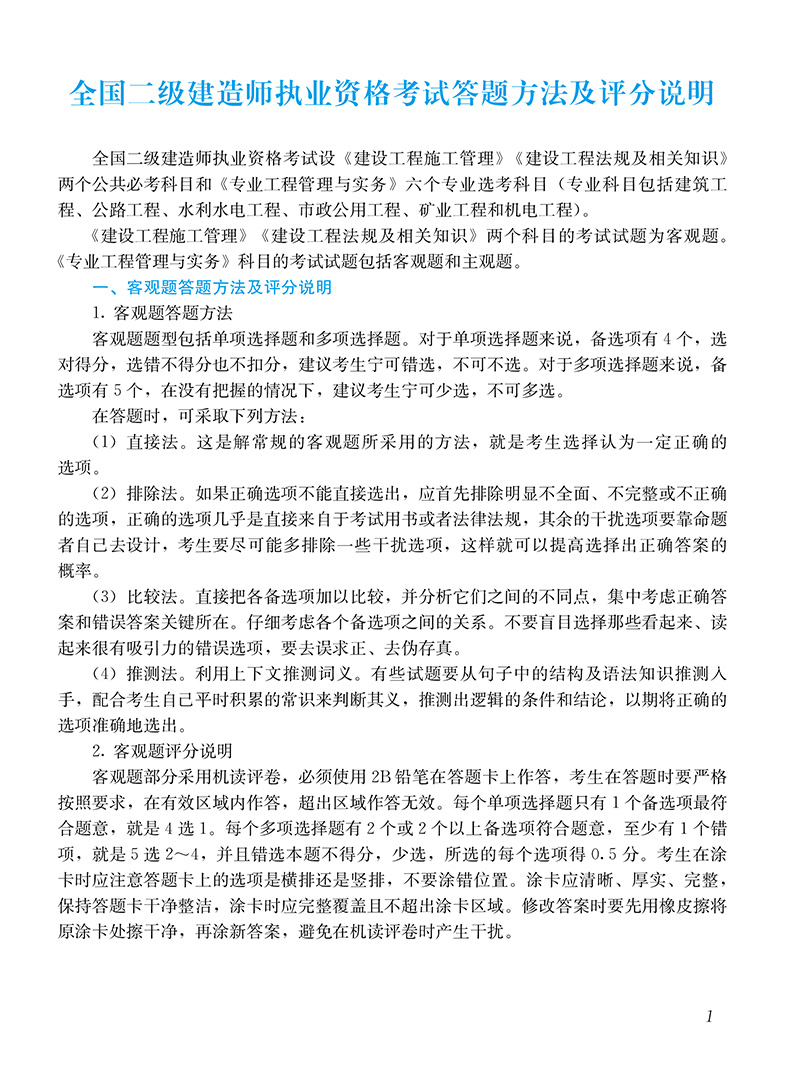 全国二级建造师执业资格考试答题方法及评分说明

全国二级建造师执业资格考试设《建设工程施工管理》《建设工程法规及相关知识》两个公共必考科目和《专业工程管理与实务》六个专业选考科目（专业科目包括建筑工程、公路工程、水利水电工程、市政公用工程、矿业工程和机电工程）。

《建设工程施工管理》《建设工程法规及相关知识》两个科目的考试试题为客观题。《专业工程管理与实务》科目的考试试题包括客观题和主观题。

一、客观题答题方法及评分说明

1. 客观题答题方法

客观题题型包括单项选择题和多项选择题。对于单项选择题来说，备选项有 4 个，选对得分，选错不得分也不扣分，建议考生宁可错选，不可不选。对于多项选择题来说，备选项有 5 个，在没有把握的情况下，建议考生宁可少选，不可多选。

在答题时，可采取下列方法：

（1）直接法。这是解常规的客观题所采用的方法，就是考生选择认为一定正确的选项。

（2）排除法。如果正确选项不能直接选出，应首先排除明显不全面、不完整或不正确的选项，正确的选项几乎是直接来自于考试用书或者法律法规，其余的干扰选项要靠命题者自己去设计，考生要尽可能多排除一些干扰选项，这样就可以提高选择出正确答案的概率。

（3）比较法。直接把各备选项加以比较，并分析它们之间的不同点，集中考虑正确答案和错误答案关键所在。仔细考虑各个备选项之间的关系。不要盲目选择那些看起来、读起来很有吸引力的错误选项，要去误求正、去伪存真。

（4）推测法。利用上下文推测词义。有些试题要从句子中的结构及语法知识推测入手，配合考生自己平时积累的常识来判断其义，推测出逻辑的条件和结论，以期将正确的选项准确地选出。

2. 客观题评分说明

客观题部分采用机读评卷，必须使用 2B 铅笔在答题卡上作答，考生在答题时要严格按照要求，在有效区域内作答，超出区域作答无效。每个单项选择题只有 1 个备选项最符合题意，就是 4 选 1。每个多项选择题有 2 个或 2 个以上备选项符合题意，至少有 1 个错项，就是 5 选 2～4，并且错选本题不得分，少选，所选的每个选项得 0.5 分。考生在涂卡时应注意答题卡上的选项是横排还是竖排，不要涂错位置。涂卡应清晰、厚实、完整，保持答题卡干净整洁，涂卡时应完整覆盖且不超出涂卡区域。修改答案时要先用橡皮擦将原涂卡处擦干净，再涂新答案，避免在机读评卷时产生干扰。

1